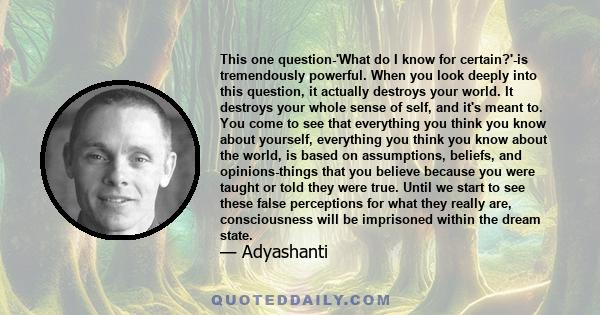 This one question-'What do I know for certain?'-is tremendously powerful. When you look deeply into this question, it actually destroys your world. It destroys your whole sense of self, and it's meant to. You come to see that everything you think you know about yourself, everything you think you know about the world, is based on assumptions, beliefs, and opinions-things that you believe because you were taught or told they were true. Until we start to see these false perceptions for what they really are, consciousness will be imprisoned within the dream state.
— Adyashanti

QUOTEDDAILY.COM